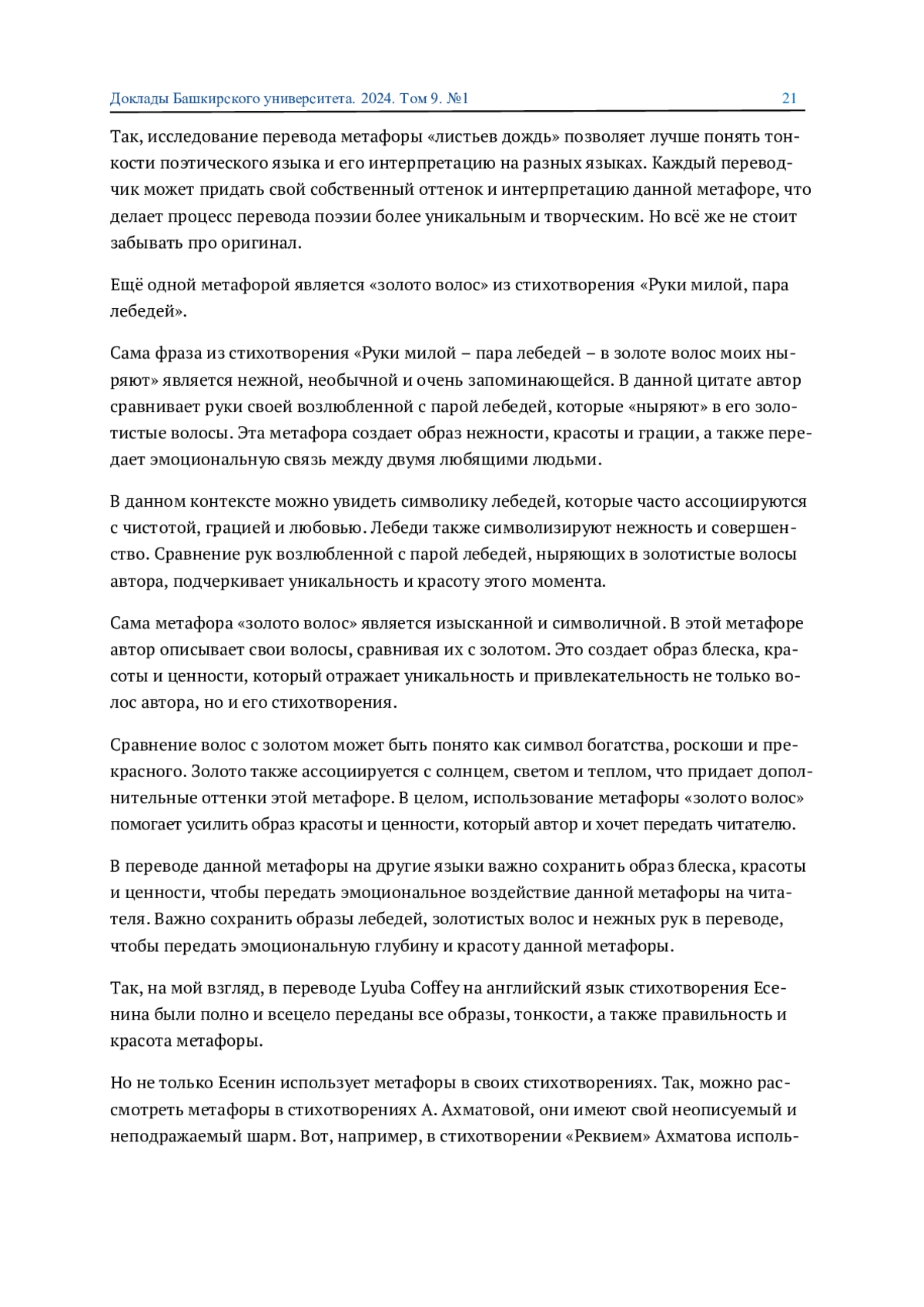 Доклады Башкирского университета. 2024. Том 9. №1 21

Так, исследование перевода метафоры «листьев дождь» позволяет лучше понять тонкости поэтического языка и его интерпретацию на разных языках. Каждый переводчик может придать свой собственный оттенок и интерпретацию данной метафоре, что делает процесс перевода поэзии более уникальным и творческим. Но всё же не стоит забывать про оригинал.

Ещё одной метафорой является «золото волос» из стихотворения «Руки милой, пара лебедей».

Сама фраза из стихотворения «Руки милой – пара лебедей – в золоте волос моих ныряют» является нежной, необычной и очень запоминающейся. В данной цитате автор сравнивает руки своей возлюбленной с парой лебедей, которые «ныряют» в его золотистые волосы. Эта метафора создает образ нежности, красоты и грации, а также передает эмоциональную связь между двумя любящими людьми.

В данном контексте можно увидеть символику лебедей, которые часто ассоциируются с чистотой, грацией и любовью. Лебеди также символизируют нежность и совершенство. Сравнение рук возлюбленной с парой лебедей, ныряющих в золотистые волосы автора, подчеркивает уникальность и красоту этого момента.

Сама метафора «золото волос» является изысканной и символичной. В этой метафоре автор описывает свои волосы, сравнивая их с золотом. Это создает образ блеска, красоты и ценности, который отражает уникальность и привлекательность не только волос автора, но и его стихотворения.

Сравнение волос с золотом может быть понято как символ богатства, роскоши и прекрасного. Золото также ассоциируется с солнцем, светом и теплом, что придает дополнительные оттенки этой метафоре. В целом, использование метафоры «золото волос» помогает усилить образ красоты и ценности, который автор и хочет передать читателю.

В переводе данной метафоры на другие языки важно сохранить образ блеска, красоты и ценности, чтобы передать эмоциональное воздействие данной метафоры на читателя. Важно сохранить образы лебедей, золотистых волос и нежных рук в переводе, чтобы передать эмоциональную глубину и красоту данной метафоры.

Так, на мой взгляд, в переводе Lyuba Coffey на английский язык стихотворения Есенина были полно и всецело переданы все образы, тонкости, а также правильность и красота метафоры.

Но не только Есенин использует метафоры в своих стихотворениях. Так, можно рассмотреть метафоры в стихотворениях А. Ахматовой, они имеют свой неописуемый и неподражаемый шарм. Вот, например, в стихотворении «Реквием» Ахматова исполь-